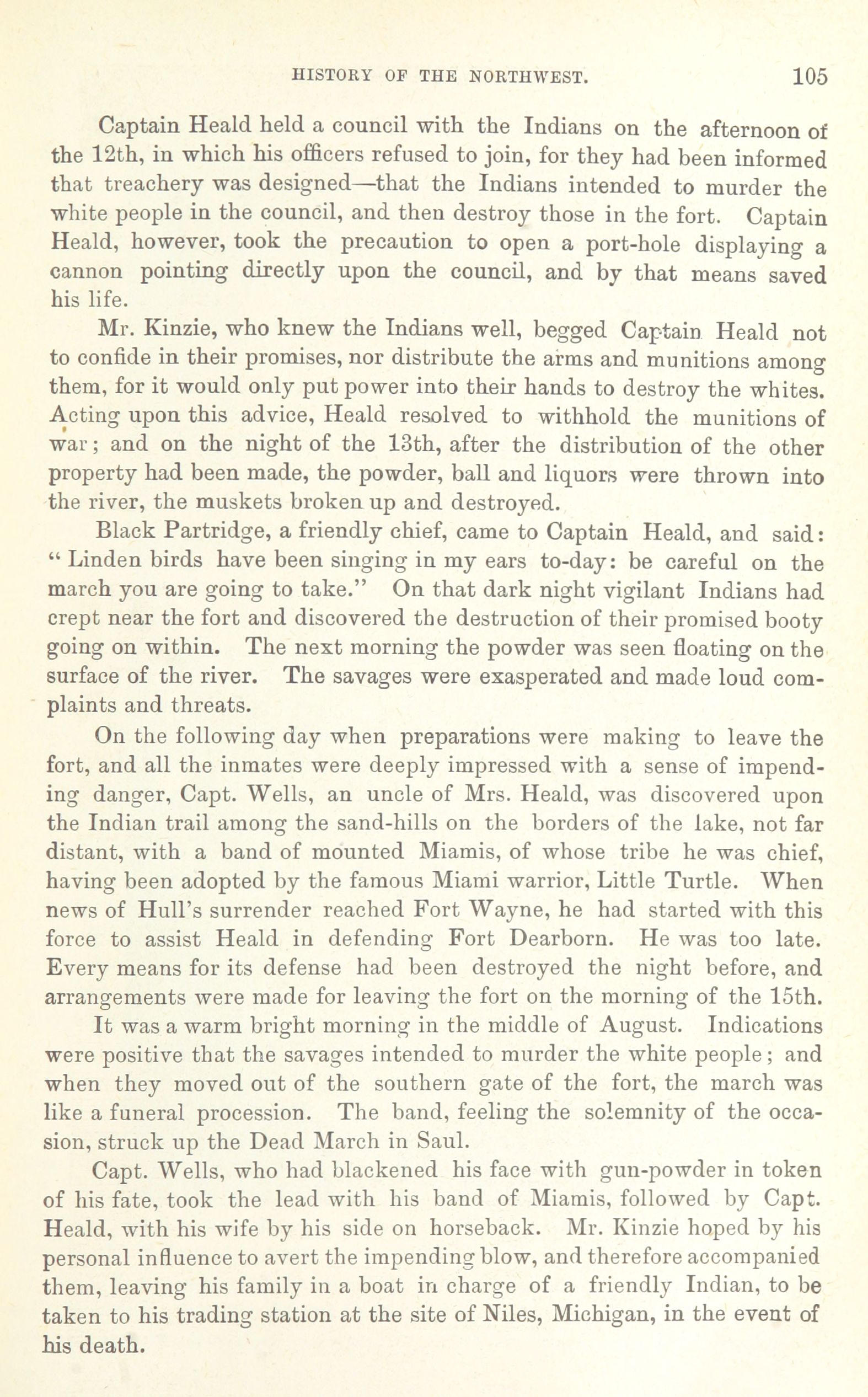 HISTORY OF THE NORTHWEST. 105

Captain Heald held a council with the Indians on the afternoon of the 12th, in which his officers refused to join, for they had been informed that treachery was designed—that the Indians intended to murder the white people in the council, and then destroy those in the fort. Captain Heald, however, took the precaution to open a port-hole displaying a cannon pointing directly upon the council, and by that means saved his life.

Mr. Kinzie, who knew the Indians well, begged Captain Heald not to confide in their promises, nor distribute the arms and munitions among them, for it would only put power into their hands to destroy the whites. Acting upon this advice, Heald resolved to withhold the munitions of war; and on the night of the 13th, after the distribution of the other property had been made, the powder, ball and liquors were thrown into the river, the muskets broken up and destroyed.

Black Partridge, a friendly chief, came to Captain Heald, and said: "Linden birds have been singing in my ears to-day: be careful on the march you are going to take." On that dark night vigilant Indians had crept near the fort and discovered the destruction of their promised booty going on within. The next morning the powder was seen floating on the surface of the river. The savages were exasperated and made loud complaints and threats.

On the following day when preparations were making to leave the fort, and all the inmates were deeply impressed with a sense of impending danger, Capt. Wells, an uncle of Mrs. Heald, was discovered upon the Indian trail among the sand-hills on the borders of the lake, not far distant, with a band of mounted Miamis, of whose tribe he was chief, having been adopted by the famous Miami warrior, Little Turtle. When news of Hull's surrender reached Fort Wayne, he had started with this force to assist Heald in defending Fort Dearborn. He was too late. Every means for its defense had been destroyed the night before, and arrangements were made for leaving the fort on the morning of the 15th.

It was a warm bright morning in the middle of August. Indications were positive that the savages intended to murder the white people; and when they moved out of the southern gate of the fort, the march was like a funeral procession. The band, feeling the solemnity of the occasion, struck up the Dead March in Saul.

Capt. Wells, who had blackened his face with gun-powder in token of his fate, took the lead with his band of Miamis, followed by Capt. Heald, with his wife by his side on horseback. Mr. Kinzie hoped by his personal influence to avert the impending blow, and therefore accompanied them, leaving his family in a boat in charge of a friendly Indian, to be taken to his trading station at the site of Niles, Michigan, in the event of his death.